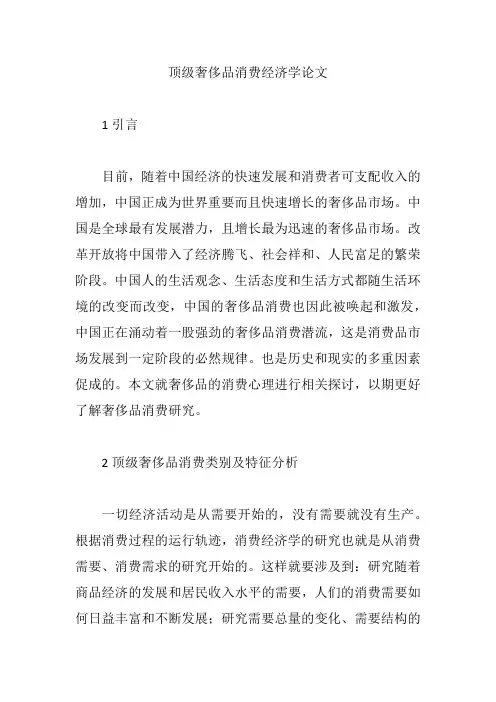 顶级奢侈品消费经济学论文

1 引言

目前，随着中国经济的快速发展和消费者可支配收入的增加，中国正成为世界重要而且快速增长的奢侈品市场。中国是全球最有发展潜力，且增长最为迅速的奢侈品市场。改革开放将中国带入了经济腾飞、社会祥和、人民富足的繁荣阶段。中国人的生活观念、生活态度和生活方式都随生活环境的改变而改变，中国的奢侈品消费也因此被唤起和激发，中国正在涌动着一股强劲的奢侈品消费潜流，这是消费品市场发展到一定阶段的必然规律。也是历史和现实的多重因素促成的。本文就奢侈品的消费心理进行相关探讨，以期更好了解奢侈品消费研究。

2 顶级奢侈品消费类别及特征分析

一切经济活动是从需要开始的，没有需要就没有生产。根据消费过程的运行轨迹，消费经济学的研究也就是从消费需要、消费需求的研究开始的。这样就要涉及到：研究随着商品经济的发展和居民收入水平的需要，人们的消费需要如何日益丰富和不断发展；研究需要总量的变化、需要结构的